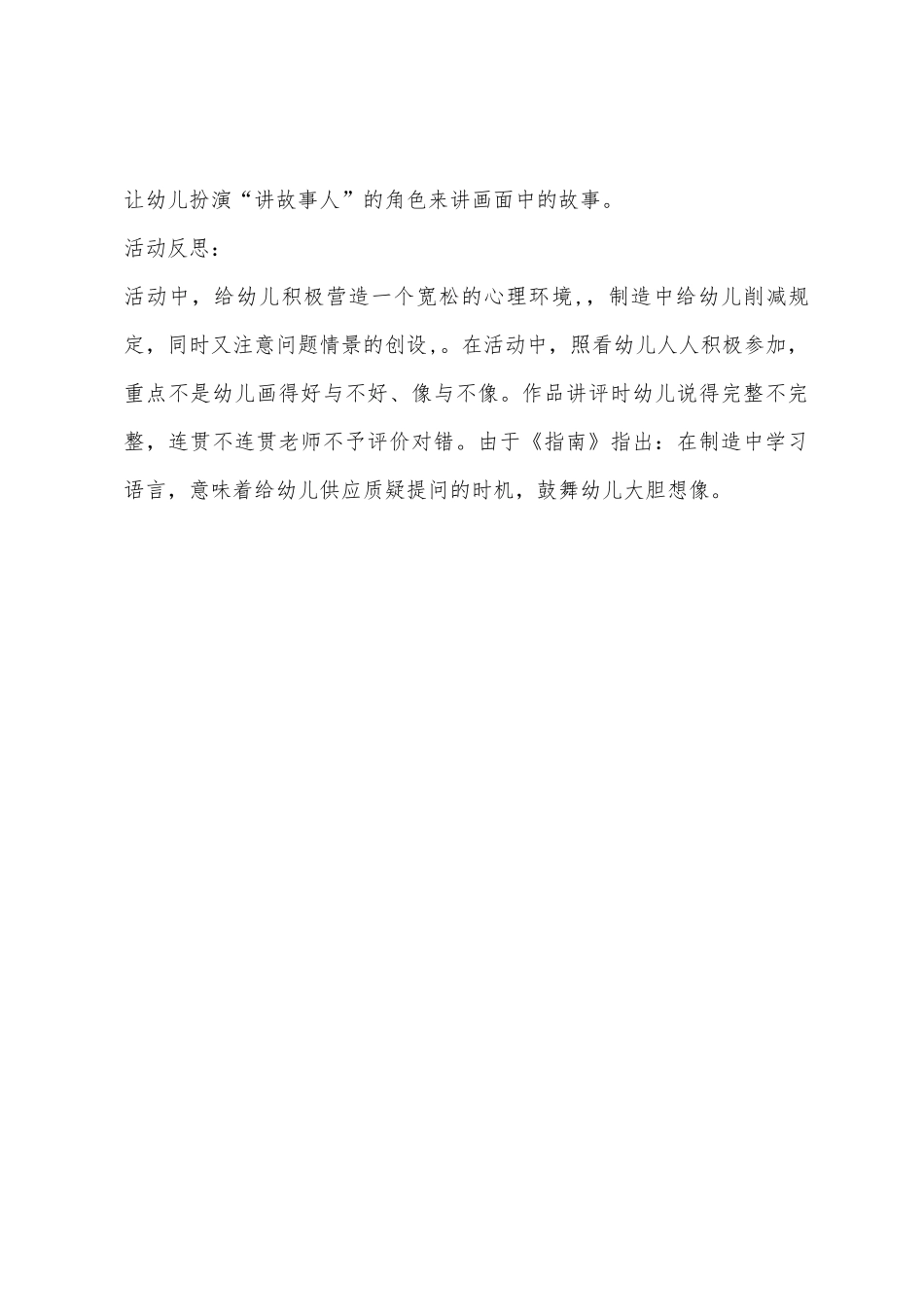 让幼儿扮演“讲故事人”的角色来讲画面中的故事。

活动反思：

活动中，给幼儿积极营造一个宽松的心理环境,，制造中给幼儿削减规定，同时又注意问题情景的创设,。在活动中，照看幼儿人人积极参加，重点不是幼儿画得好与不好、像与不像。作品讲评时幼儿说得完整不完整，连贯不连贯老师不予评价对错。由于《指南》指出：在制造中学习语言，意味着给幼儿供应质疑提问的时机，鼓舞幼儿大胆想像。